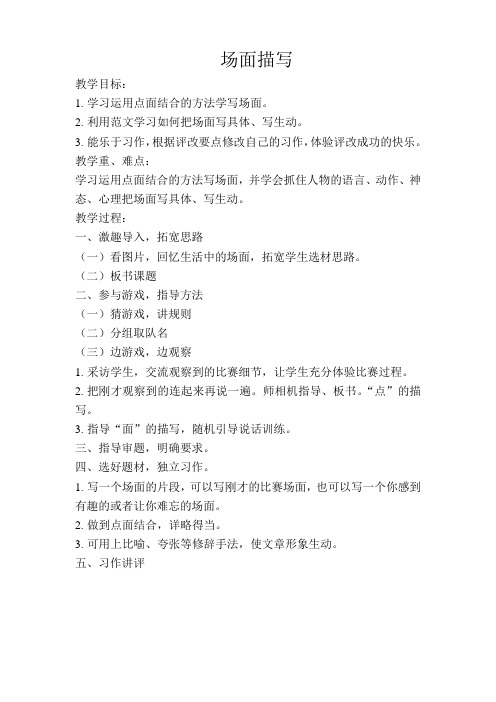 场面描写

教学目标：

1. 学习运用点面结合的方法学写场面。

2. 利用范文学习如何把场面写具体、写生动。

3. 能乐于习作，根据评改要点修改自己的习作，体验评改成功的快乐。

教学重、难点：

学习运用点面结合的方法写场面，并学会抓住人物的语言、动作、神态、心理把场面写具体、写生动。

教学过程：

一、激趣导入，拓宽思路

（一）看图片，回忆生活中的场面，拓宽学生选材思路。

（二）板书课题

二、参与游戏，指导方法

（一）猜游戏，讲规则

（二）分组取队名

（三）边游戏，边观察

1. 采访学生，交流观察到的比赛细节，让学生充分体验比赛过程。

2. 把刚才观察到的连起来再说一遍。师相机指导、板书。“点”的描写。

3. 指导“面”的描写，随机引导说话训练。

三、指导审题，明确要求。

四、选好题材，独立习作。

1. 写一个场面的片段，可以写刚才的比赛场面，也可以写一个你感到有趣的或者让你难忘的场面。

2. 做到点面结合，详略得当。

3. 可用上比喻、夸张等修辞手法，使文章形象生动。

五、习作讲评